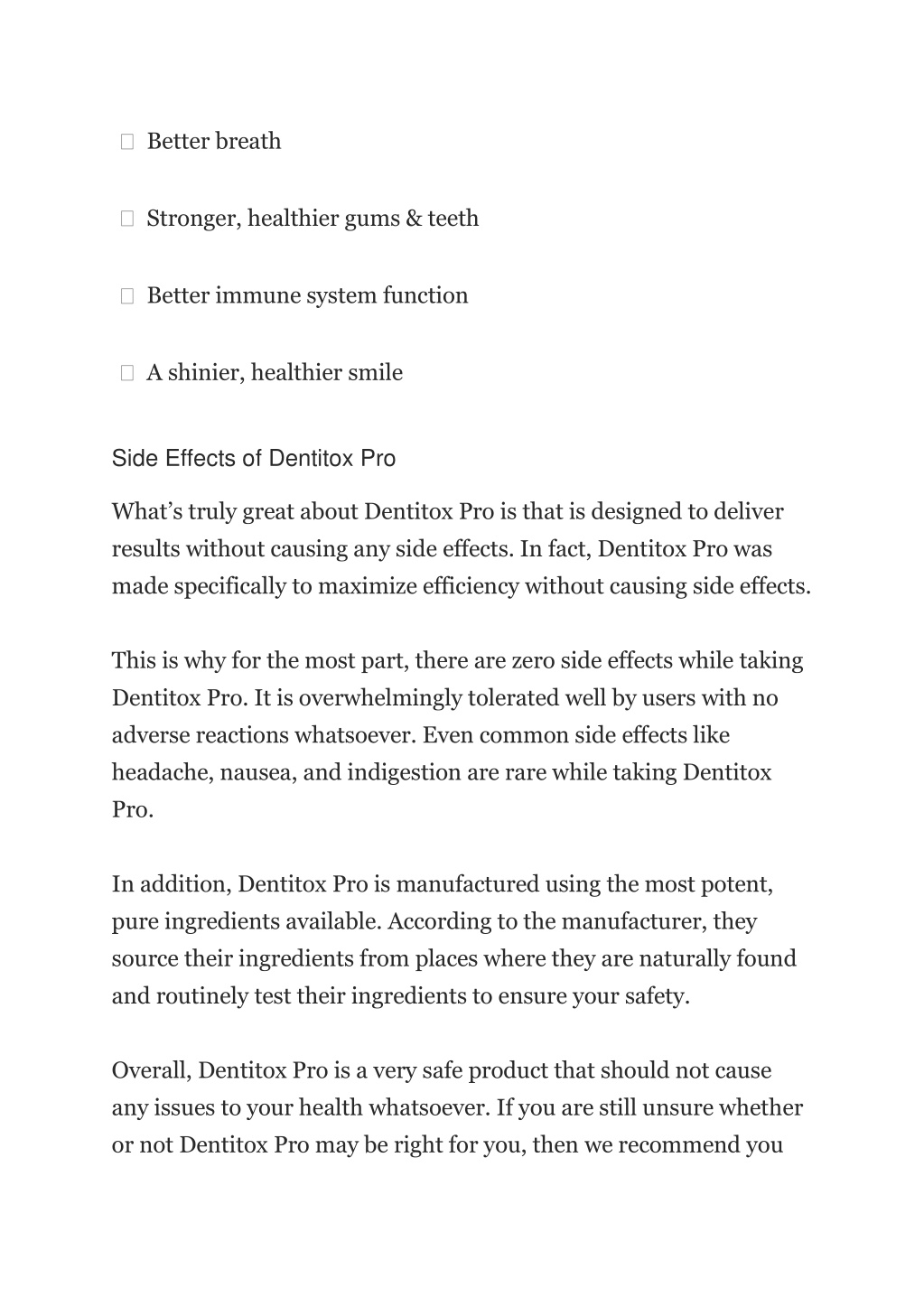 Better breath

Stronger, healthier gums & teeth

Better immune system function

A shinier, healthier smile

Side Effects of Dentitox Pro

What’s truly great about Dentitox Pro is that is designed to deliver results without causing any side effects. In fact, Dentitox Pro was made specifically to maximize efficiency without causing side effects.

This is why for the most part, there are zero side effects while taking Dentitox Pro. It is overwhelmingly tolerated well by users with no adverse reactions whatsoever. Even common side effects like headache, nausea, and indigestion are rare while taking Dentitox Pro.

In addition, Dentitox Pro is manufactured using the most potent, pure ingredients available. According to the manufacturer, they source their ingredients from places where they are naturally found and routinely test their ingredients to ensure your safety.

Overall, Dentitox Pro is a very safe product that should not cause any issues to your health whatsoever. If you are still unsure whether or not Dentitox Pro may be right for you, then we recommend you